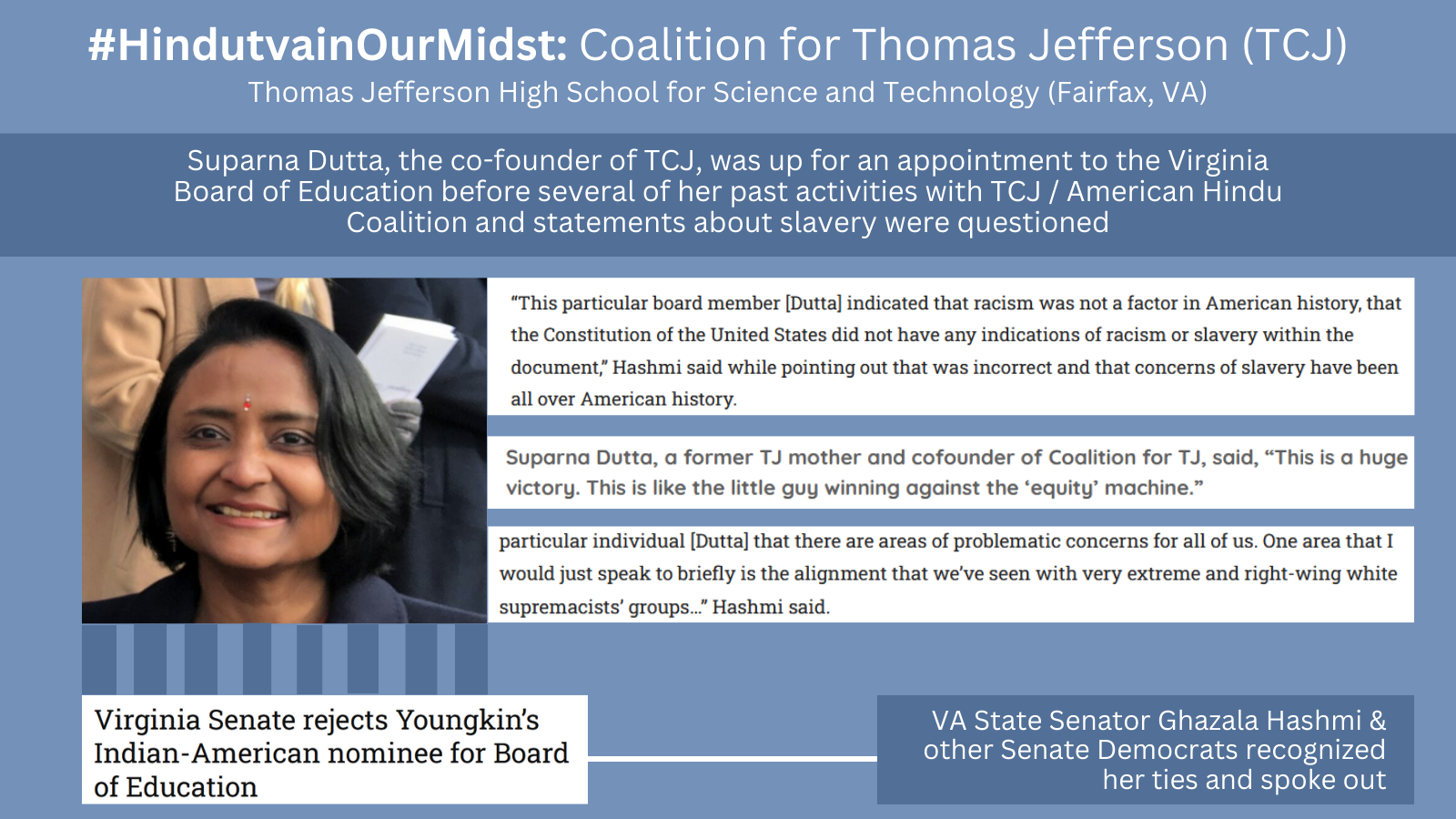 #HindutvainOurMidst: Coalition for Thomas Jefferson (TCJ)
Thomas Jefferson High School for Science and Technology (Fairfax, VA)

Suparna Dutta, the co-founder of TCJ, was up for an appointment to the Virginia Board of Education before several of her past activities with TCJ / American Hindu Coalition and statements about slavery were questioned

"This particular board member [Dutta] indicated that racism was not a factor in American history, that the Constitution of the United States did not have any indications of racism or slavery within the document," Hashmi said while pointing out that was incorrect and that concerns of slavery have been all over American history.

Suparna Dutta, a former TJ mother and cofounder of Coalition for TJ, said, "This is a huge victory. This is like the little guy winning against the 'equity' machine."

particular individual [Dutta] that there are areas of problematic concerns for all of us. One area that I would just speak to briefly is the alignment that we've seen with very extreme and right-wing white supremacists' groups..." Hashmi said.

Virginia Senate rejects Youngkin's Indian-American nominee for Board of Education

VA State Senator Ghazala Hashmi & other Senate Democrats recognized her ties and spoke out